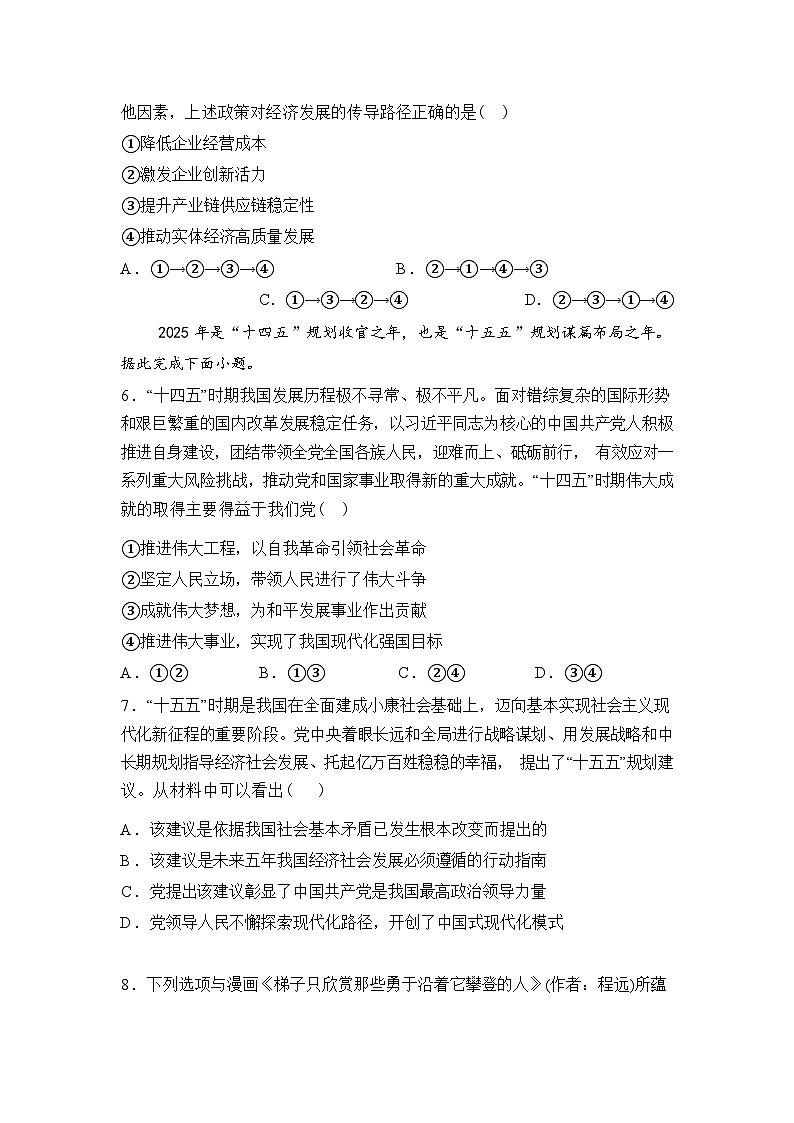 他因素，上述政策对经济发展的传导路径正确的是（　）

①降低企业经营成本

②激发企业创新活力

③提升产业链供应链稳定性

④推动实体经济高质量发展

A．①→②→③→④　　B．②→①→④→③　　C．①→③→②→④　　D．②→③→①→④

2025 年是“十四五”规划收官之年，也是“十五五”规划谋篇布局之年。据此完成下面小题。

6．“十四五”时期我国发展历程极不寻常、极不平凡。面对错综复杂的国际形势和艰巨繁重的国内改革发展稳定任务，以习近平同志为核心的中国共产党人积极推进自身建设，团结带领全党全国各族人民，迎难而上、砥砺前行，有效应对一系列重大风险挑战，推动党和国家事业取得新的重大成就。“十四五”时期伟大成就的取得主要得益于我们党（　）

①推进伟大工程，以自我革命引领社会革命

②坚定人民立场，带领人民进行了伟大斗争

③成就伟大梦想，为和平发展事业作出贡献

④推进伟大事业，实现了我国现代化强国目标

A．①②　　B．①③　　C．②④　　D．③④

7．“十五五”时期是我国在全面建成小康社会基础上，迈向基本实现社会主义现代化新征程的重要阶段。党中央着眼长远和全局进行战略谋划、用发展战略和中长期规划指导经济社会发展、托起亿万百姓稳稳的幸福，提出了“十五五”规划建议。从材料中可以看出（　）

A．该建议是依据我国社会基本矛盾已发生根本改变而提出的

B．该建议是未来五年我国经济社会发展必须遵循的行动指南

C．党提出该建议彰显了中国共产党是我国最高政治领导力量

D．党领导人民不懈探索现代化路径，开创了中国式现代化模式

8．下列选项与漫画《梯子只欣赏那些勇于沿着它攀登的人》(作者：程远)所蕴